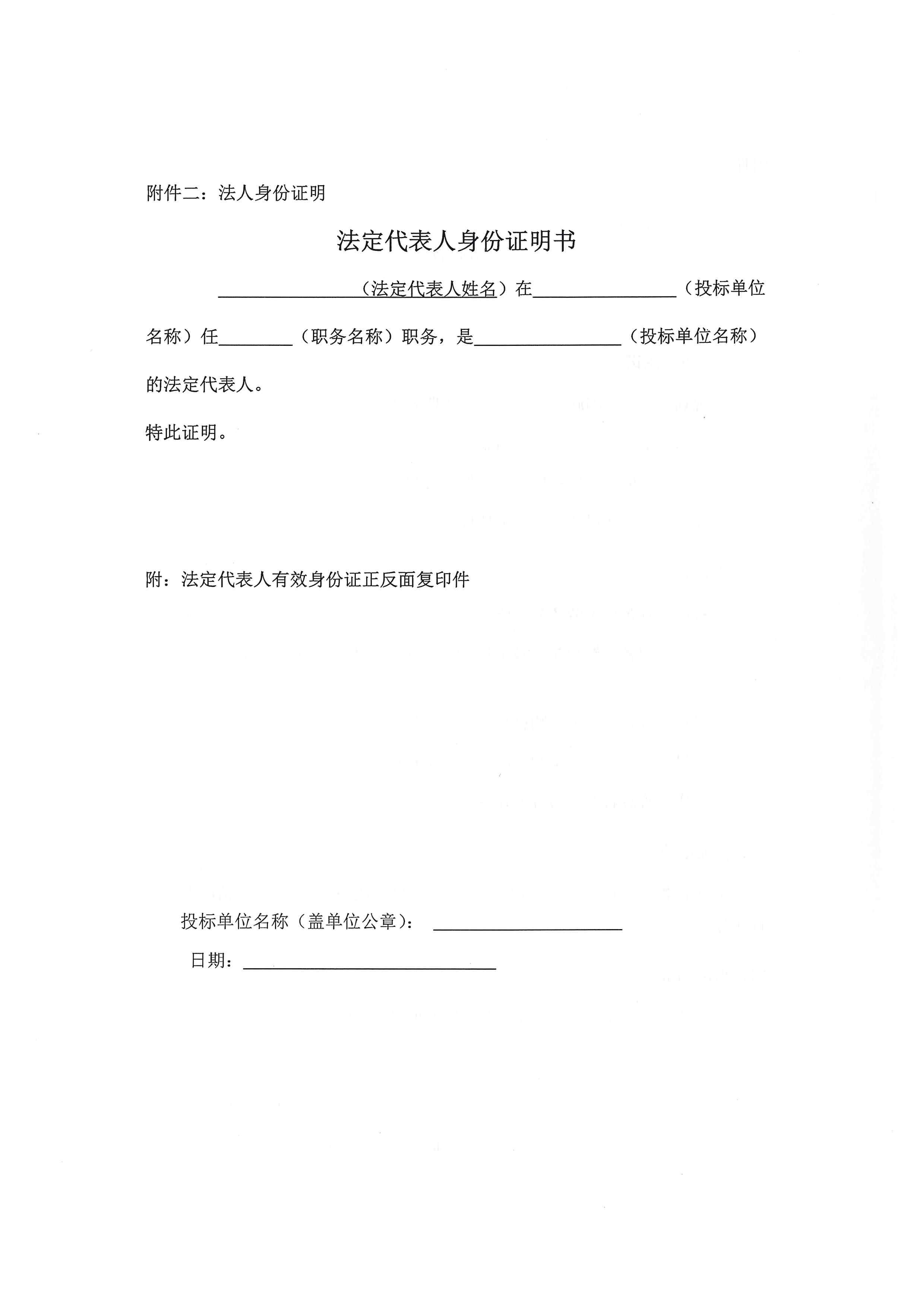 附件二：法人身份证明

法定代表人身份证明书

________（法定代表人姓名）在________（投标单位名称）任________（职务名称）职务，是________（投标单位名称）的法定代表人。

特此证明。

附：法定代表人有效身份证正反面复印件

投标单位名称（盖单位公章）：________

日期：________